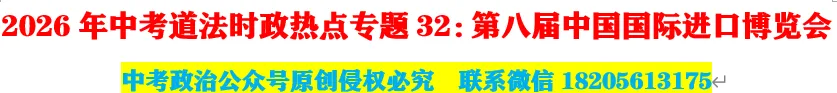 2026 年中考道法时政热点专题 32：第八届中国国际进口博览会

中考政治公众号原创侵权必究　联系微信 18205613175